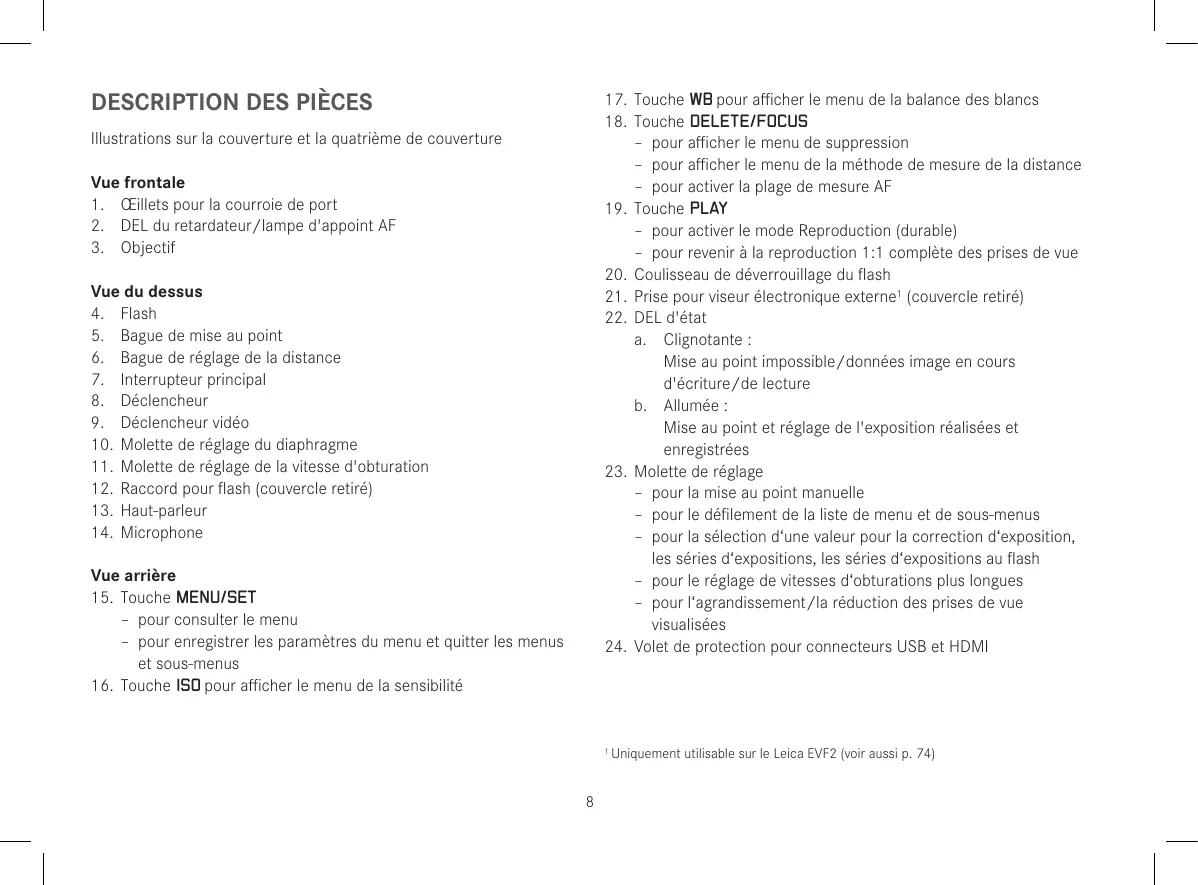 DESCRIPTION DES PIÈCES

Illustrations sur la couverture et la quatrième de couverture

Vue frontale
1. Œillets pour la courroie de port
2. DEL du retardateur/lampe d'appoint AF
3. Objectif

Vue du dessus
4. Flash
5. Bague de mise au point
6. Bague de réglage de la distance
7. Interrupteur principal
8. Déclencheur
9. Déclencheur vidéo
10. Molette de réglage du diaphragme
11. Molette de réglage de la vitesse d'obturation
12. Raccord pour flash (couvercle retiré)
13. Haut-parleur
14. Microphone

Vue arrière
15. Touche MENU/SET
– pour consulter le menu
– pour enregistrer les paramètres du menu et quitter les menus et sous-menus
16. Touche ISO pour afficher le menu de la sensibilité

17. Touche WB pour afficher le menu de la balance des blancs
18. Touche DELETE/FOCUS
– pour afficher le menu de suppression
– pour afficher le menu de la méthode de mesure de la distance
– pour activer la plage de mesure AF
19. Touche PLAY
– pour activer le mode Reproduction (durable)
– pour revenir à la reproduction 1:1 complète des prises de vue
20. Coulisseau de déverrouillage du flash
21. Prise pour viseur électronique externe$^1$ (couvercle retiré)
22. DEL d'état
a. Clignotante :
Mise au point impossible/données image en cours d'écriture/de lecture
b. Allumée :
Mise au point et réglage de l'exposition réalisées et enregistrées
23. Molette de réglage
– pour la mise au point manuelle
– pour le défilement de la liste de menu et de sous-menus
– pour la sélection d'une valeur pour la correction d'exposition, les séries d'expositions, les séries d'expositions au flash
– pour le réglage de vitesses d'obturations plus longues
– pour l'agrandissement/la réduction des prises de vue visualisées
24. Volet de protection pour connecteurs USB et HDMI

$^1$ Uniquement utilisable sur le Leica EVF2 (voir aussi p. 74)

8